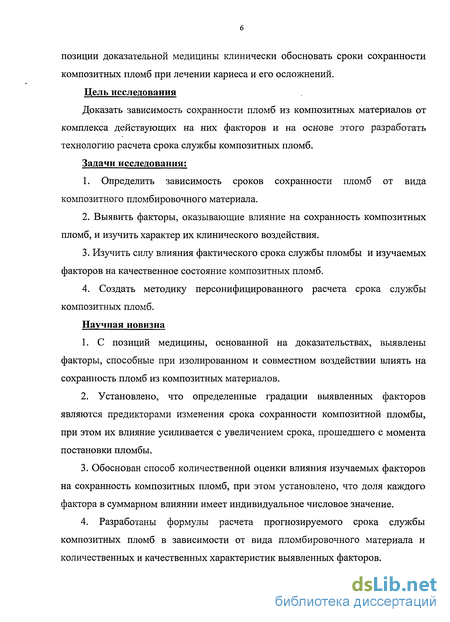 6

позиции доказательной медицины клинически обосновать сроки сохранности композитных пломб при лечении кариеса и его осложнений.

Цель исследования

Доказать зависимость сохранности пломб из композитных материалов от комплекса действующих на них факторов и на основе этого разработать технологию расчета срока службы композитных пломб.

Задачи исследования:

1. Определить зависимость сроков сохранности пломб от вида композитного пломбировочного материала.

2. Выявить факторы, оказывающие влияние на сохранность композитных пломб, и изучить характер их клинического воздействия.

3. Изучить силу влияния фактического срока службы пломбы и изучаемых факторов на качественное состояние композитных пломб.

4. Создать методику персонифицированного расчета срока службы композитных пломб.

Научная новизна

1. С позиций медицины, основанной на доказательствах, выявлены факторы, способные при изолированном и совместном воздействии влиять на сохранность пломб из композитных материалов.

2. Установлено, что определенные градации выявленных факторов являются предикторами изменения срока сохранности композитной пломбы, при этом их влияние усиливается с увеличением срока, прошедшего с момента постановки пломбы.

3. Обоснован способ количественной оценки влияния изучаемых факторов на сохранность композитных пломб, при этом установлено, что доля каждого фактора в суммарном влиянии имеет индивидуальное числовое значение.

4. Разработаны формулы расчета прогнозируемого срока службы композитных пломб в зависимости от вида пломбировочного материала и количественных и качественных характеристик выявленных факторов.

dsLib.net
библиотека диссертаций